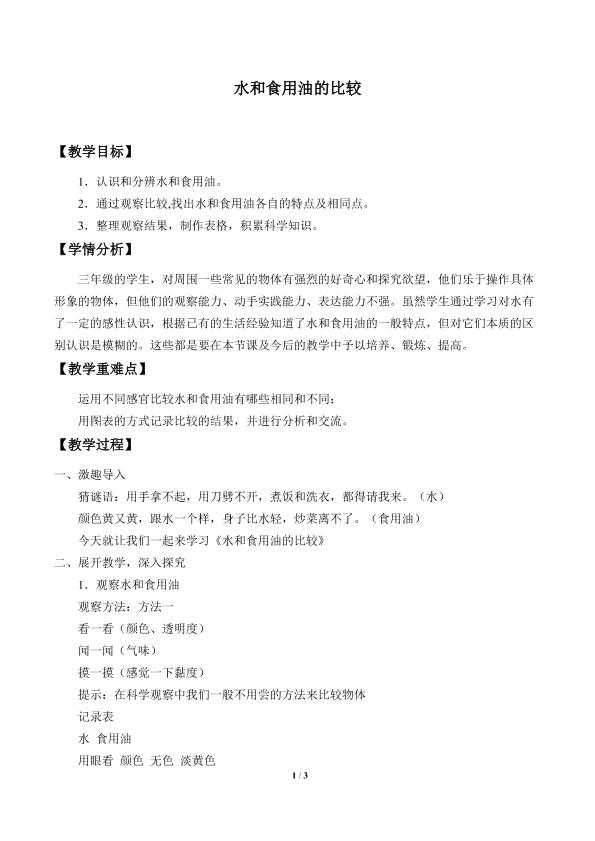 水和食用油的比较

【教学目标】

1.认识和分辨水和食用油。

2.通过观察比较,找出水和食用油各自的特点及相同点。

3.整理观察结果，制作表格，积累科学知识。

【学情分析】

三年级的学生，对周围一些常见的物体有强烈的好奇心和探究欲望，他们乐于操作具体形象的物体，但他们的观察能力、动手实践能力、表达能力不强。虽然学生通过学习对水有了一定的感性认识，根据已有的生活经验知道了水和食用油的一般特点，但对它们本质的区别认识是模糊的。这些都是要在本节课及今后的教学中予以培养、锻炼、提高。

【教学重难点】

运用不同感官比较水和食用油有哪些相同和不同;

用图表的方式记录比较的结果，并进行分析和交流。

【教学过程】

一、激趣导入

猜谜语：用手拿不起，用刀劈不开，煮饭和洗衣，都得请我来。（水）

颜色黄又黄，跟水一个样，身子比水轻，炒菜离不了。（食用油）

今天就让我们一起来学习《水和食用油的比较》

二、展开教学，深入探究

1.观察水和食用油

观察方法：方法一

看一看（颜色、透明度）

闻一闻（气味）

摸一摸（感觉一下黏度）

提示：在科学观察中我们一般不用尝的方法来比较物体

记录表

水 食用油

用眼看 颜色 无色 淡黄色

1 / 3